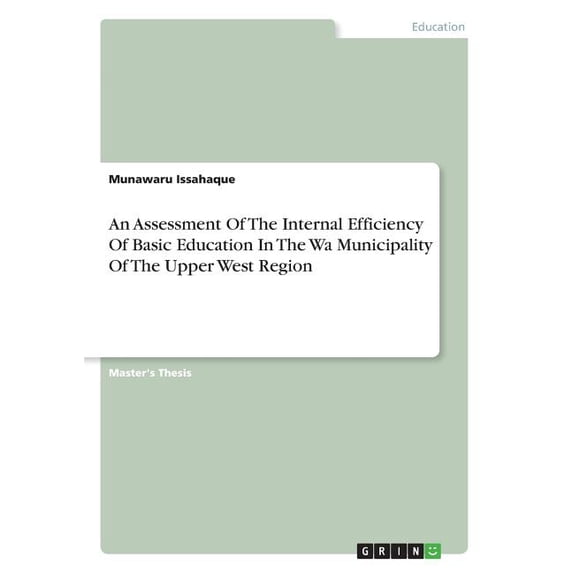 Education

Munawaru Issahaque

An Assessment Of The Internal Efficiency Of Basic Education In The Wa Municipality Of The Upper West Region

Master's Thesis

GRIN